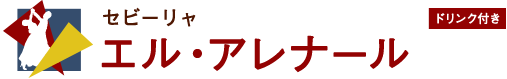 セビーリャ

エル・アレナール

ドリンク付き